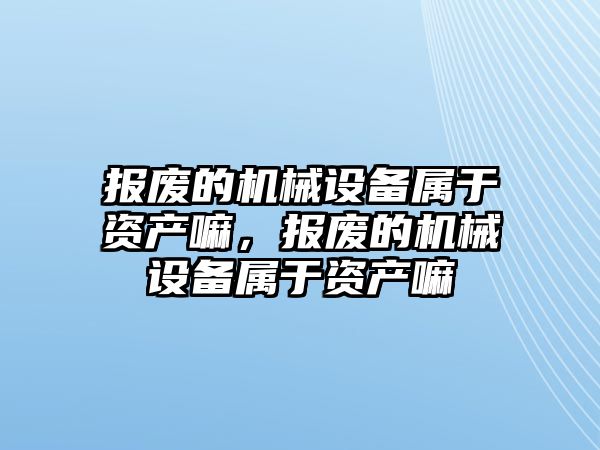 报废的机械设备属于资产嘛，报废的机械设备属于资产嘛